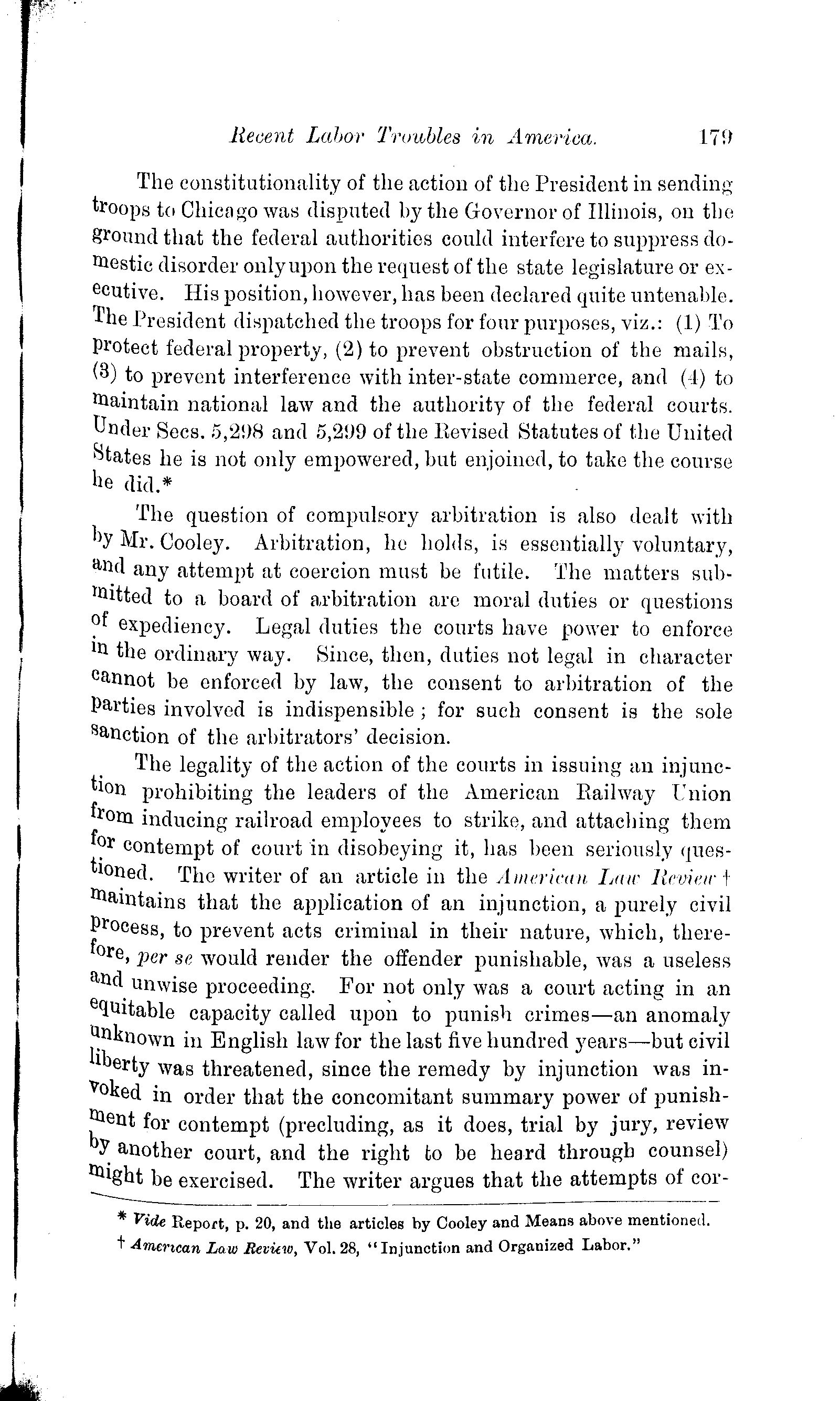 Recent Labor Troubles in America. 179

The constitutionality of the action of the President in sending troops to Chicago was disputed by the Governor of Illinois, on the ground that the federal authorities could interfere to suppress domestic disorder only upon the request of the state legislature or executive. His position, however, has been declared quite untenable. The President dispatched the troops for four purposes, viz.: (1) To protect federal property, (2) to prevent obstruction of the mails, (3) to prevent interference with inter-state commerce, and (4) to maintain national law and the authority of the federal courts. Under Secs. 5,298 and 5,299 of the Revised Statutes of the United States he is not only empowered, but enjoined, to take the course he did.*

The question of compulsory arbitration is also dealt with by Mr. Cooley. Arbitration, he holds, is essentially voluntary, and any attempt at coercion must be futile. The matters submitted to a board of arbitration are moral duties or questions of expediency. Legal duties the courts have power to enforce in the ordinary way. Since, then, duties not legal in character cannot be enforced by law, the consent to arbitration of the parties involved is indispensible; for such consent is the sole sanction of the arbitrators' decision.

The legality of the action of the courts in issuing an injunction prohibiting the leaders of the American Railway Union from inducing railroad employees to strike, and attaching them for contempt of court in disobeying it, has been seriously questioned. The writer of an article in the American Law Review † maintains that the application of an injunction, a purely civil process, to prevent acts criminal in their nature, which, therefore, per se would render the offender punishable, was a useless and unwise proceeding. For not only was a court acting in an equitable capacity called upon to punish crimes—an anomaly unknown in English law for the last five hundred years—but civil liberty was threatened, since the remedy by injunction was invoked in order that the concomitant summary power of punishment for contempt (precluding, as it does, trial by jury, review by another court, and the right to be heard through counsel) might be exercised. The writer argues that the attempts of cor-

* Vide Report, p. 20, and the articles by Cooley and Means above mentioned.
† American Law Review, Vol. 28, "Injunction and Organized Labor."